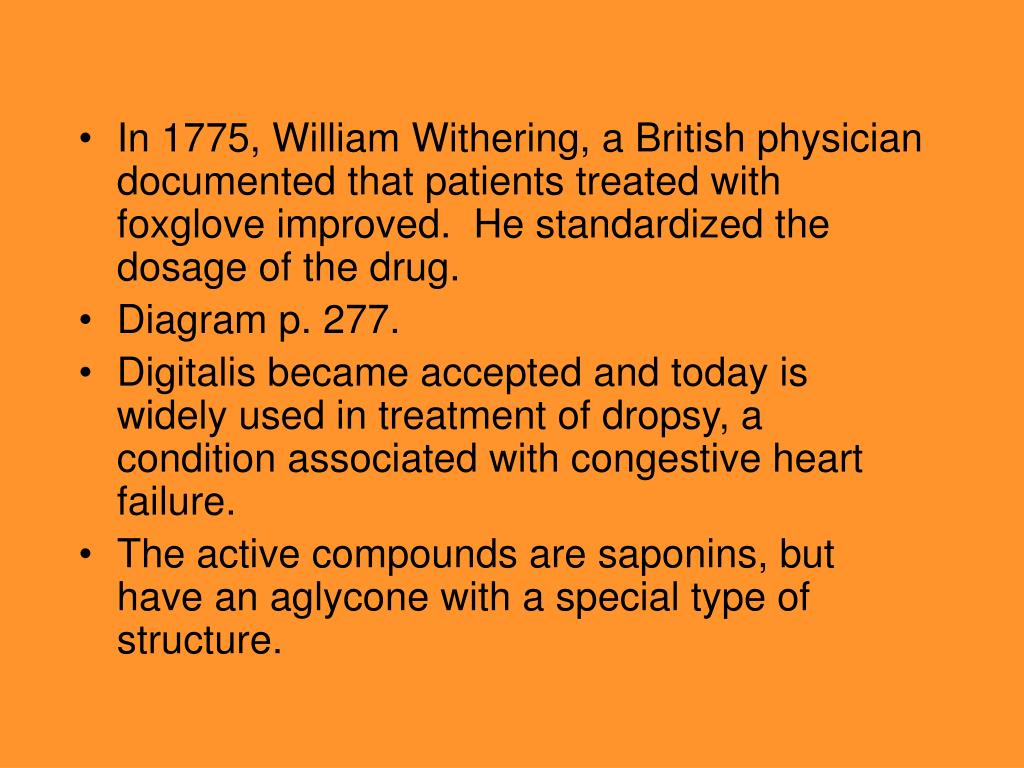 • In 1775, William Withering, a British physician documented that patients treated with foxglove improved.  He standardized the dosage of the drug.

• Diagram p. 277.

• Digitalis became accepted and today is widely used in treatment of dropsy, a condition associated with congestive heart failure.

• The active compounds are saponins, but have an aglycone with a special type of structure.